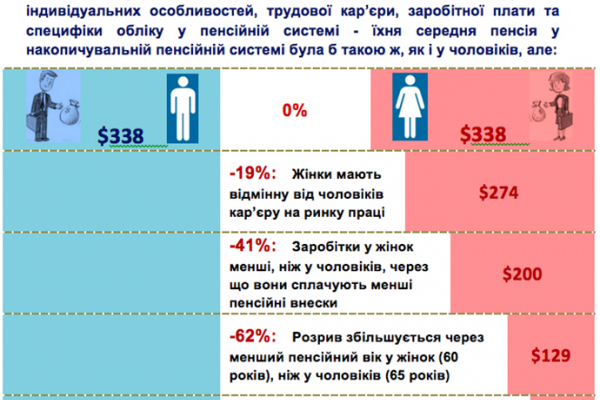 індивідуальних особливостей, трудової кар'єри, заробітної плати та специфіки обліку у пенсійній системі - їхня середня пенсія у накопичувальній пенсійній системі була б такою ж, як і у чоловіків, але:

$338

0%

$338

-19%: Жінки мають відмінну від чоловіків кар'єру на ринку праці

$274

-41%: Заробітки у жінок менші, ніж у чоловіків, через що вони сплачують менші пенсійні внески

$200

-62%: Розрив збільшується через менший пенсійний вік у жінок (60 років), ніж у чоловіків (65 років)

$129